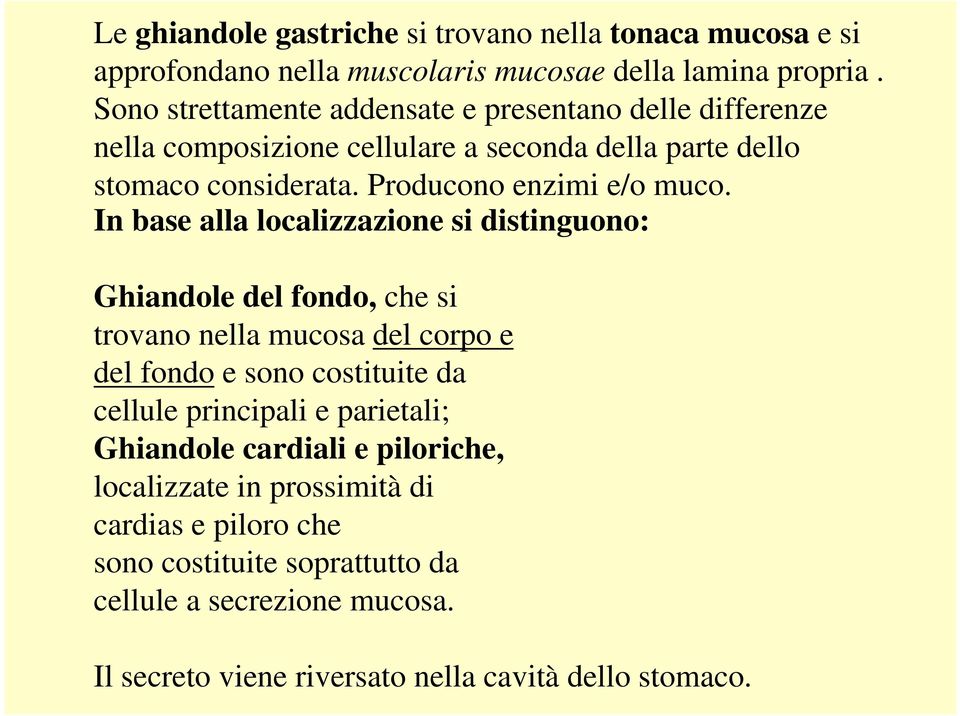 Le ghiandole gastriche si trovano nella tonaca mucosa e si approfondano nella muscolaris mucosae della lamina propria . Sono strettamente addensate e presentano delle differenze nella composizione cellulare a seconda della parte dello stomaco considerata. Producono enzimi e/o muco.
In base alla localizzazione si distinguono:

Ghiandole del fondo, che si trovano nella mucosa del corpo e del fondo e sono costituite da cellule principali e parietali;
Ghiandole cardiali e piloriche, localizzate in prossimità di cardias e piloro che sono costituite soprattutto da cellule a secrezione mucosa.

Il secreto viene riversato nella cavità dello stomaco.